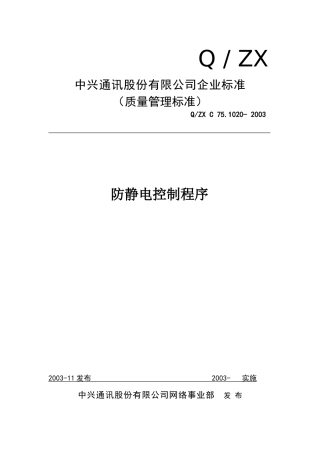 Q / ZX

中兴通讯股份有限公司企业标准
（质量管理标准）

Q/ZX C 75.1020- 2003

防静电控制程序

2003-11 发布　　2003-　实施

中兴通讯股份有限公司网络事业部　发 布